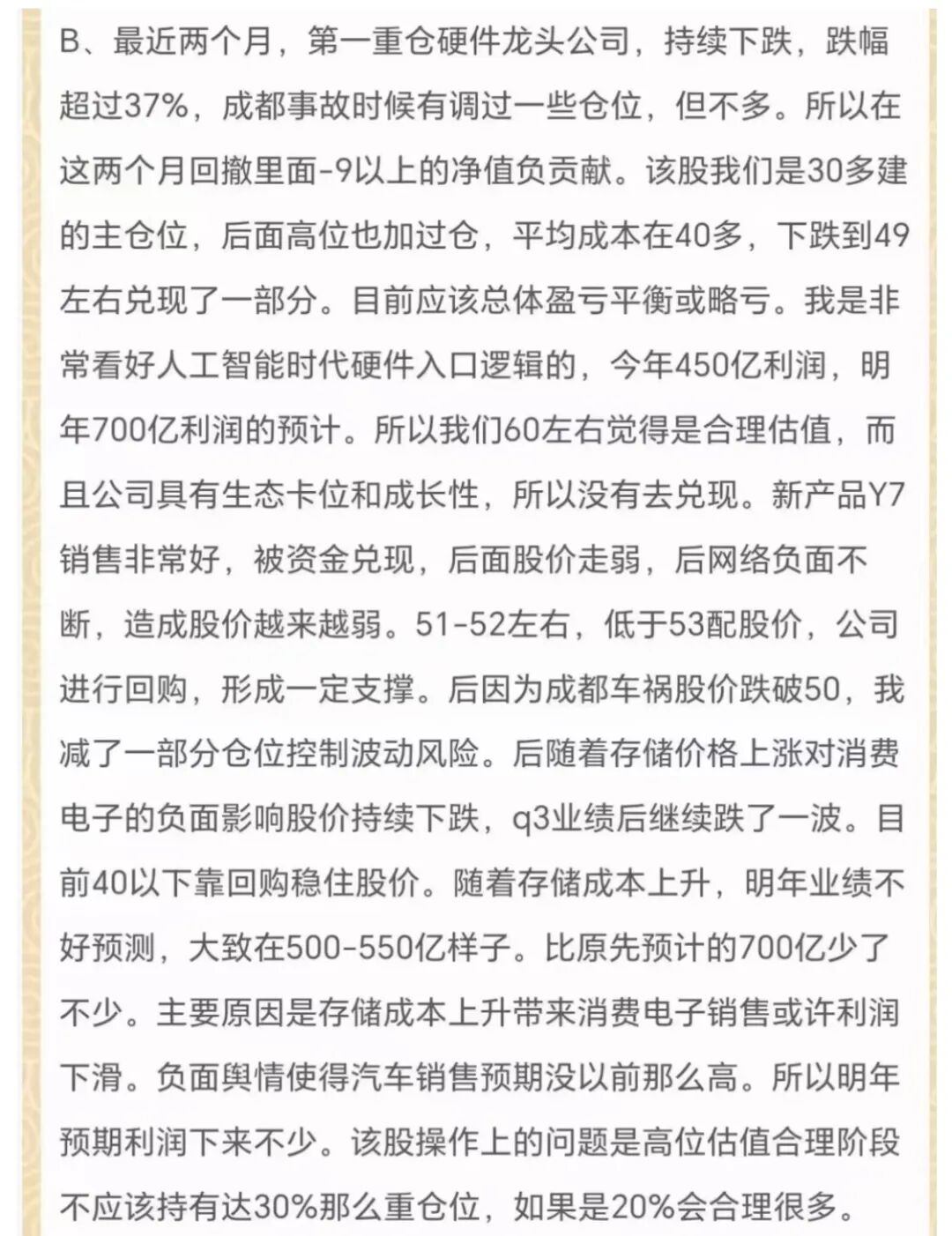 B、最近两个月，第一重仓硬件龙头公司，持续下跌，跌幅超过37%，成都事故时候有调过一些仓位，但不多。所以在这两个月回撤里面-9以上的净值负贡献。该股我们是30多建的主仓位，后面高位也加过仓，平均成本在40多，下跌到49左右兑现了一部分。目前应该总体盈亏平衡或略亏。我是非常看好人工智能时代硬件入口逻辑的，今年450亿利润，明年700亿利润的预计。所以我们60左右觉得是合理估值，而且公司具有生态卡位和成长性，所以没有去兑现。新产品Y7销售非常好，被资金兑现，后面股价走弱，后网络负面不断，造成股价越来越弱。51-52左右，低于53配股价，公司进行回购，形成一定支撑。后因为成都车祸股价跌破50，我减了一部分仓位控制波动风险。后随着存储价格上涨对消费电子的负面影响股价持续下跌，q3业绩后继续跌了一波。目前40以下靠回购稳住股价。随着存储成本上升，明年业绩不好预测，大致在500-550亿样子。比原先预计的700亿少了不少。主要原因是存储成本上升带来消费电子销售或许利润下滑。负面舆情使得汽车销售预期没以前那么高。所以明年预期利润下来不少。该股操作上的问题是高位估值合理阶段不应该持有达30%那么重仓位，如果是20%会合理很多。